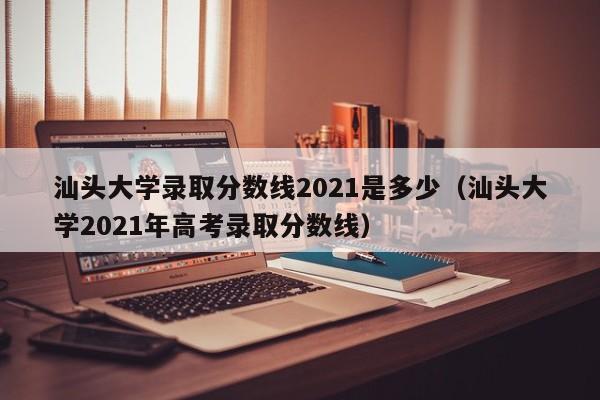 汕头大学录取分数线2021是多少（汕头大学2021年高考录取分数线）